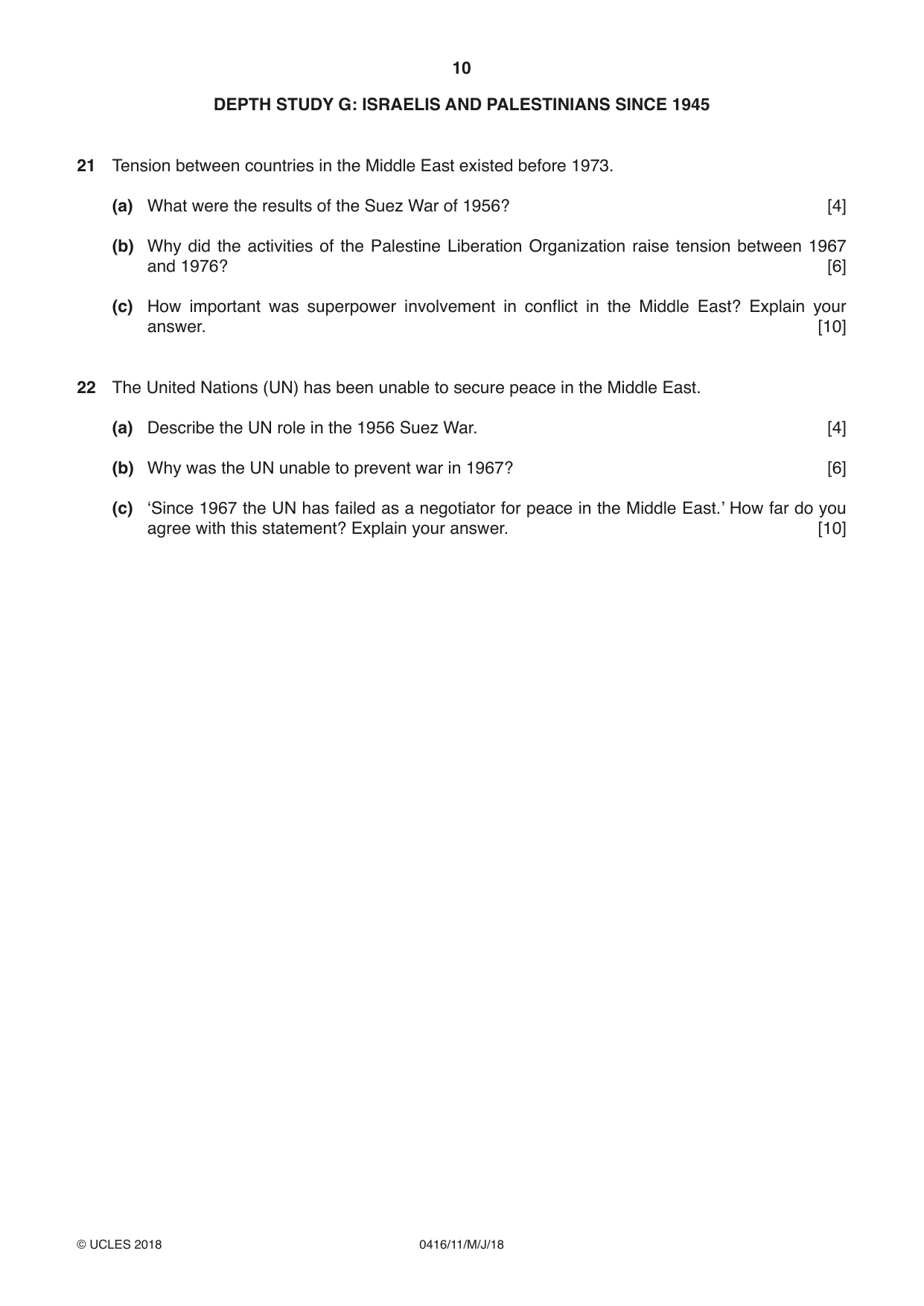 10

DEPTH STUDY G: ISRAELIS AND PALESTINIANS SINCE 1945

21 Tension between countries in the Middle East existed before 1973.

(a) What were the results of the Suez War of 1956? [4]

(b) Why did the activities of the Palestine Liberation Organization raise tension between 1967 and 1976? [6]

(c) How important was superpower involvement in conflict in the Middle East? Explain your answer. [10]

22 The United Nations (UN) has been unable to secure peace in the Middle East.

(a) Describe the UN role in the 1956 Suez War. [4]

(b) Why was the UN unable to prevent war in 1967? [6]

(c) 'Since 1967 the UN has failed as a negotiator for peace in the Middle East.' How far do you agree with this statement? Explain your answer. [10]

© UCLES 2018 0416/11/M/J/18